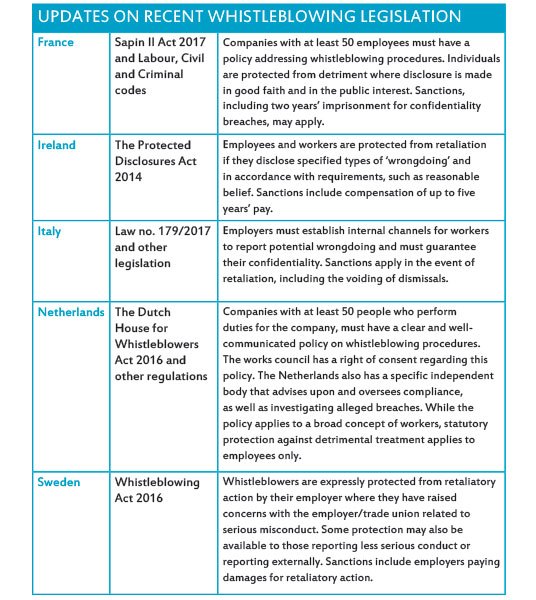 UPDATES ON RECENT WHISTLEBLOWING LEGISLATION

| | | |
|---|---|---|
| France | Sapin II Act 2017 and Labour, Civil and Criminal codes | Companies with at least 50 employees must have a policy addressing whistleblowing procedures. Individuals are protected from detriment where disclosure is made in good faith and in the public interest. Sanctions, including two years' imprisonment for confidentiality breaches, may apply. |
| Ireland | The Protected Disclosures Act 2014 | Employees and workers are protected from retaliation if they disclose specified types of 'wrongdoing' and in accordance with requirements, such as reasonable belief. Sanctions include compensation of up to five years' pay. |
| Italy | Law no. 179/2017 and other legislation | Employers must establish internal channels for workers to report potential wrongdoing and must guarantee their confidentiality. Sanctions apply in the event of retaliation, including the voiding of dismissals. |
| Netherlands | The Dutch House for Whistleblowers Act 2016 and other regulations | Companies with at least 50 people who perform duties for the company, must have a clear and well-communicated policy on whistleblowing procedures. The works council has a right of consent regarding this policy. The Netherlands also has a specific independent body that advises upon and oversees compliance, as well as investigating alleged breaches. While the policy applies to a broad concept of workers, statutory protection against detrimental treatment applies to employees only. |
| Sweden | Whistleblowing Act 2016 | Whistleblowers are expressly protected from retaliatory action by their employer where they have raised concerns with the employer/trade union related to serious misconduct. Some protection may also be available to those reporting less serious conduct or reporting externally. Sanctions include employers paying damages for retaliatory action. |